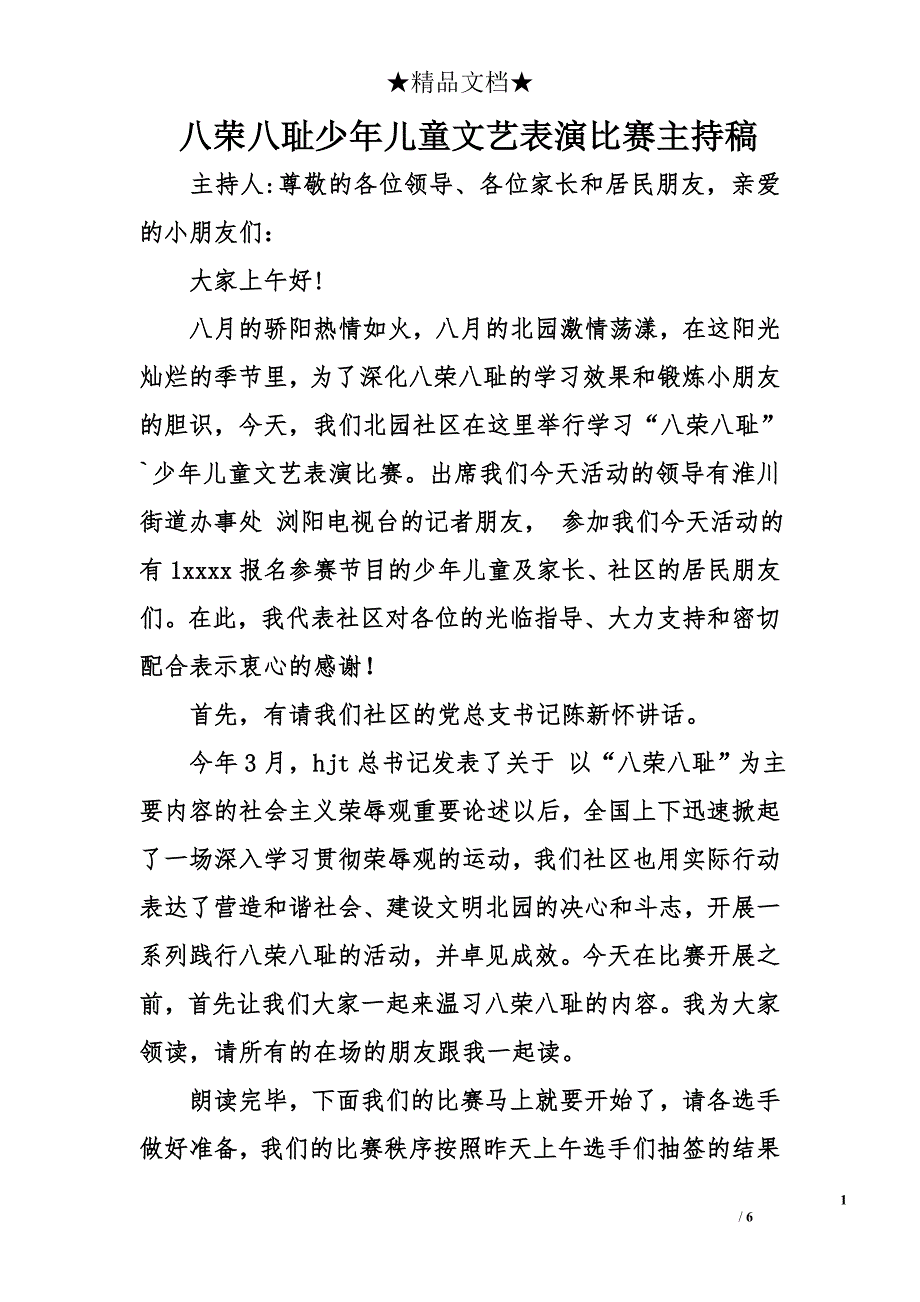 ★精品文档★

八荣八耻少年儿童文艺表演比赛主持稿

主持人:尊敬的各位领导、各位家长和居民朋友，亲爱的小朋友们：

大家上午好!

八月的骄阳热情如火，八月的北园激情荡漾，在这阳光灿烂的季节里，为了深化八荣八耻的学习效果和锻炼小朋友的胆识，今天，我们北园社区在这里举行学习“八荣八耻”`少年儿童文艺表演比赛。出席我们今天活动的领导有淮川街道办事处 浏阳电视台的记者朋友， 参加我们今天活动的有 1xxxx 报名参赛节目的少年儿童及家长、社区的居民朋友们。在此，我代表社区对各位的光临指导、大力支持和密切配合表示衷心的感谢！

首先，有请我们社区的党总支书记陈新怀讲话。

今年 3 月，hjt 总书记发表了关于 以“八荣八耻”为主要内容的社会主义荣辱观重要论述以后，全国上下迅速掀起了一场深入学习贯彻荣辱观的运动，我们社区也用实际行动表达了营造和谐社会、建设文明北园的决心和斗志，开展一系列践行八荣八耻的活动，并卓见成效。今天在比赛开展之前，首先让我们大家一起来温习八荣八耻的内容。我为大家领读，请所有的在场的朋友跟我一起读。

朗读完毕，下面我们的比赛马上就要开始了，请各选手做好准备，我们的比赛秩序按照昨天上午选手们抽签的结果

1

/ 6